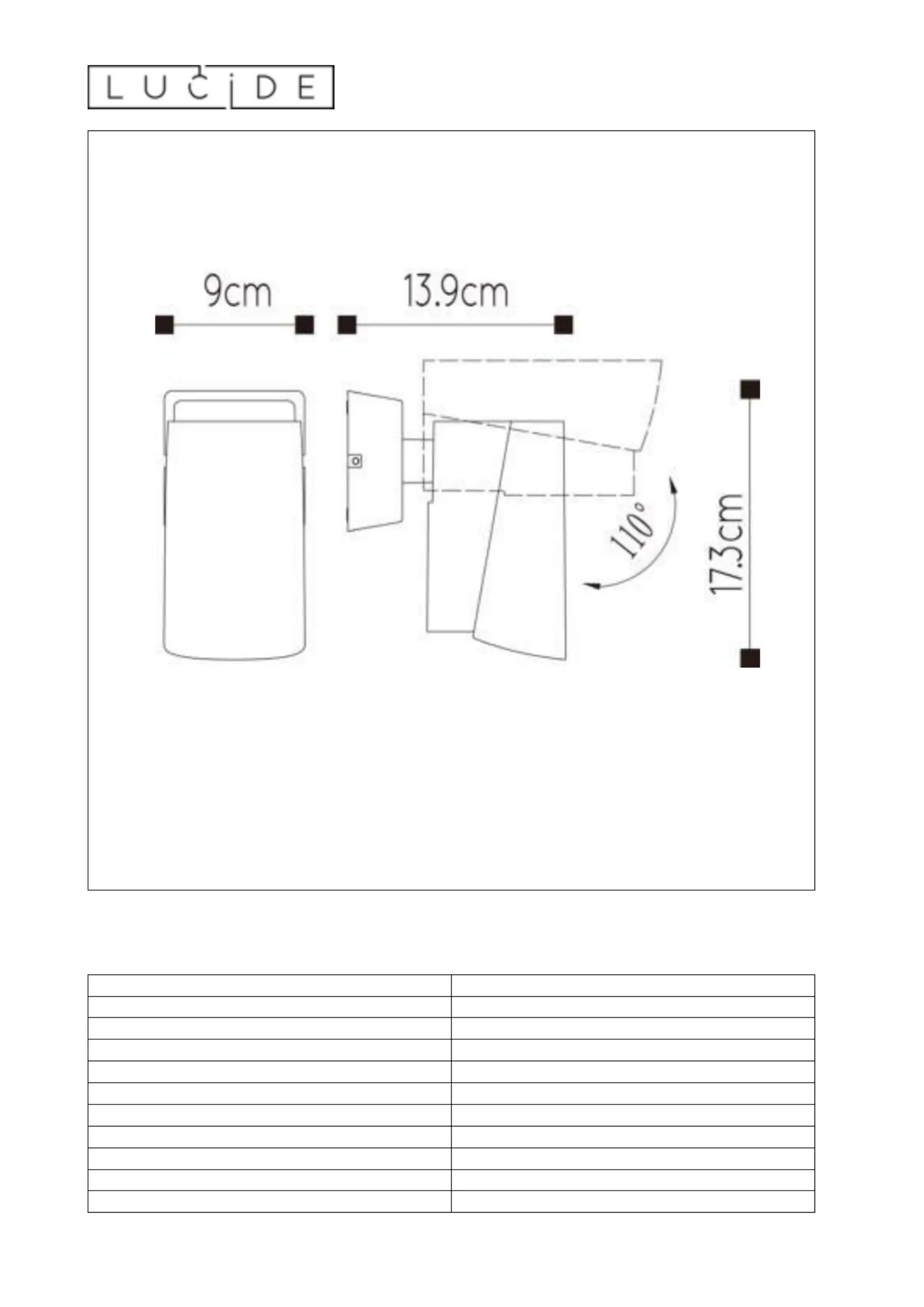 LUCIDE

9cm

13.9cm

110°

17.3cm